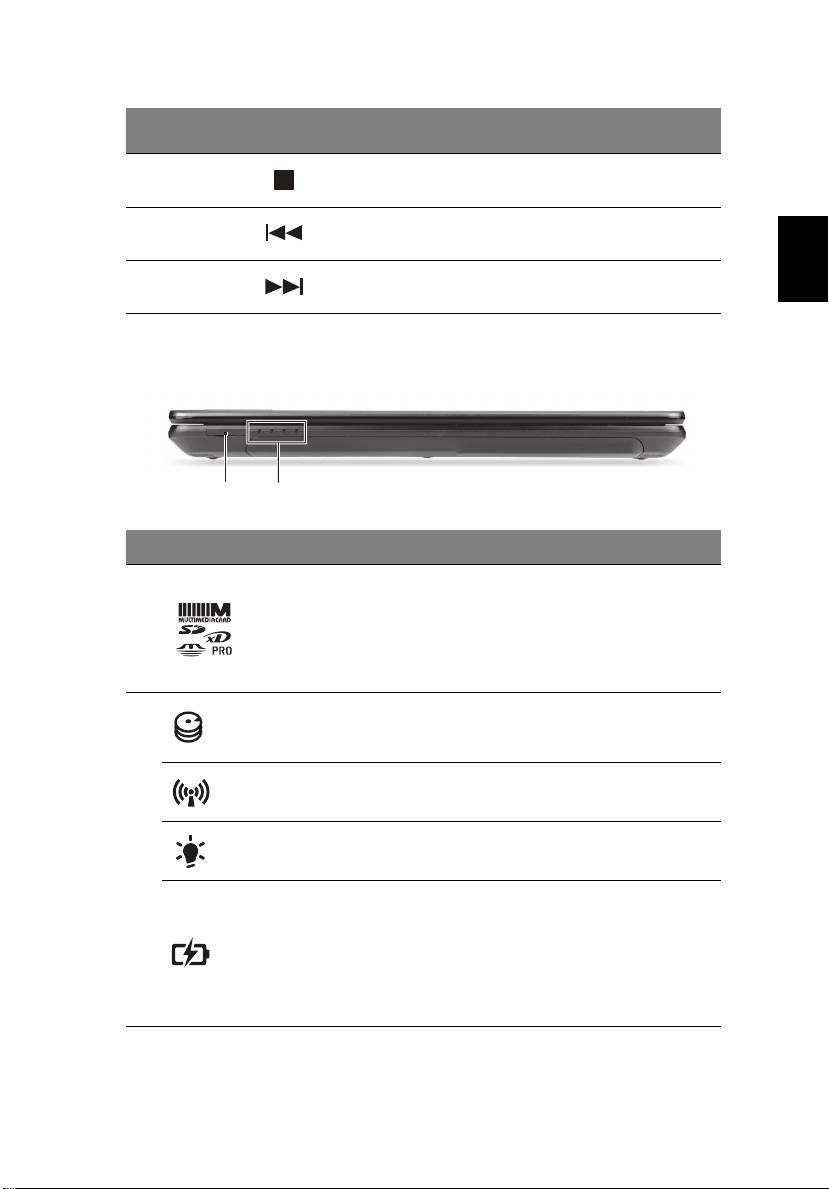 MULTIMEDIACARD
SD xD
PRO